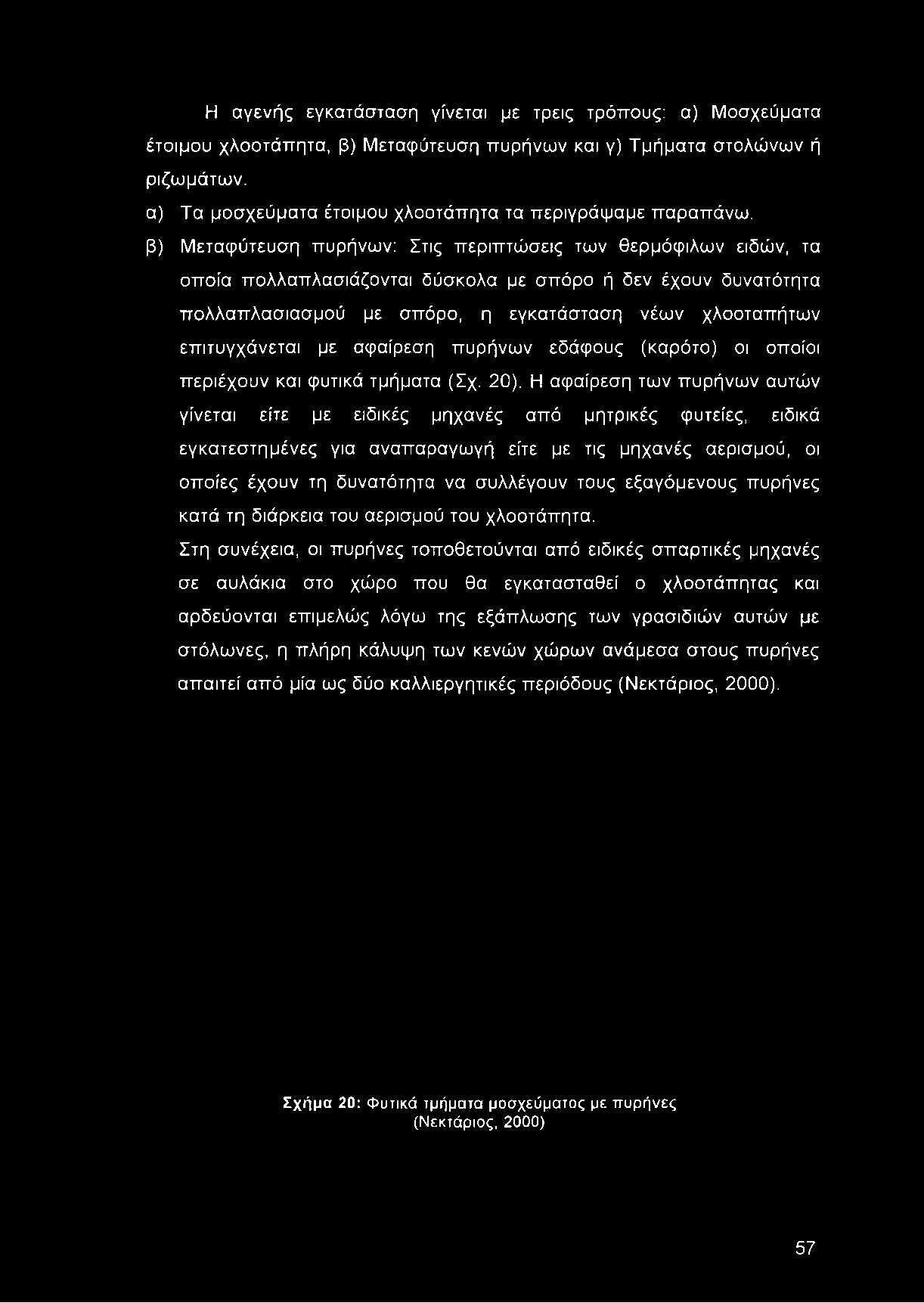 Η αγενής εγκατάσταση γίνεται με τρεις τρόπους: α) Μοσχεύματα έτοιμου χλοοτάπητα, β) Μεταφύτευση πυρήνων και γ) Τμήματα στολώνων ή ριζωμάτων.

α) Τα μοσχεύματα έτοιμου χλοοτάπητα τα περιγράψαμε παραπάνω.

β) Μεταφύτευση πυρήνων: Στις περιπτώσεις των θερμόφιλων ειδών, τα οποία πολλαπλασιάζονται δύσκολα με σπόρο ή δεν έχουν δυνατότητα πολλαπλασιασμού με σπόρο, η εγκατάσταση νέων χλοοταπήτων επιτυγχάνεται με αφαίρεση πυρήνων εδάφους (καρότο) οι οποίοι περιέχουν και φυτικά τμήματα (Σχ. 20). Η αφαίρεση των πυρήνων αυτών γίνεται είτε με ειδικές μηχανές από μητρικές φυτείες, ειδικά εγκατεστημένες για αναπαραγωγή είτε με τις μηχανές αερισμού, οι οποίες έχουν τη δυνατότητα να συλλέγουν τους εξαγόμενους πυρήνες κατά τη διάρκεια του αερισμού του χλοοτάπητα.

Στη συνέχεια, οι πυρήνες τοποθετούνται από ειδικές σπαρτικές μηχανές σε αυλάκια στο χώρο που θα εγκατασταθεί ο χλοοτάπητας και αρδεύονται επιμελώς λόγω της εξάπλωσης των γρασιδιών αυτών με στόλωνες, η πλήρη κάλυψη των κενών χώρων ανάμεσα στους πυρήνες απαιτεί από μία ως δύο καλλιεργητικές περιόδους (Νεκτάριος, 2000).

Σχήμα 20: Φυτικά τμήματα μοσχεύματος με πυρήνες (Νεκτάριος, 2000)

57